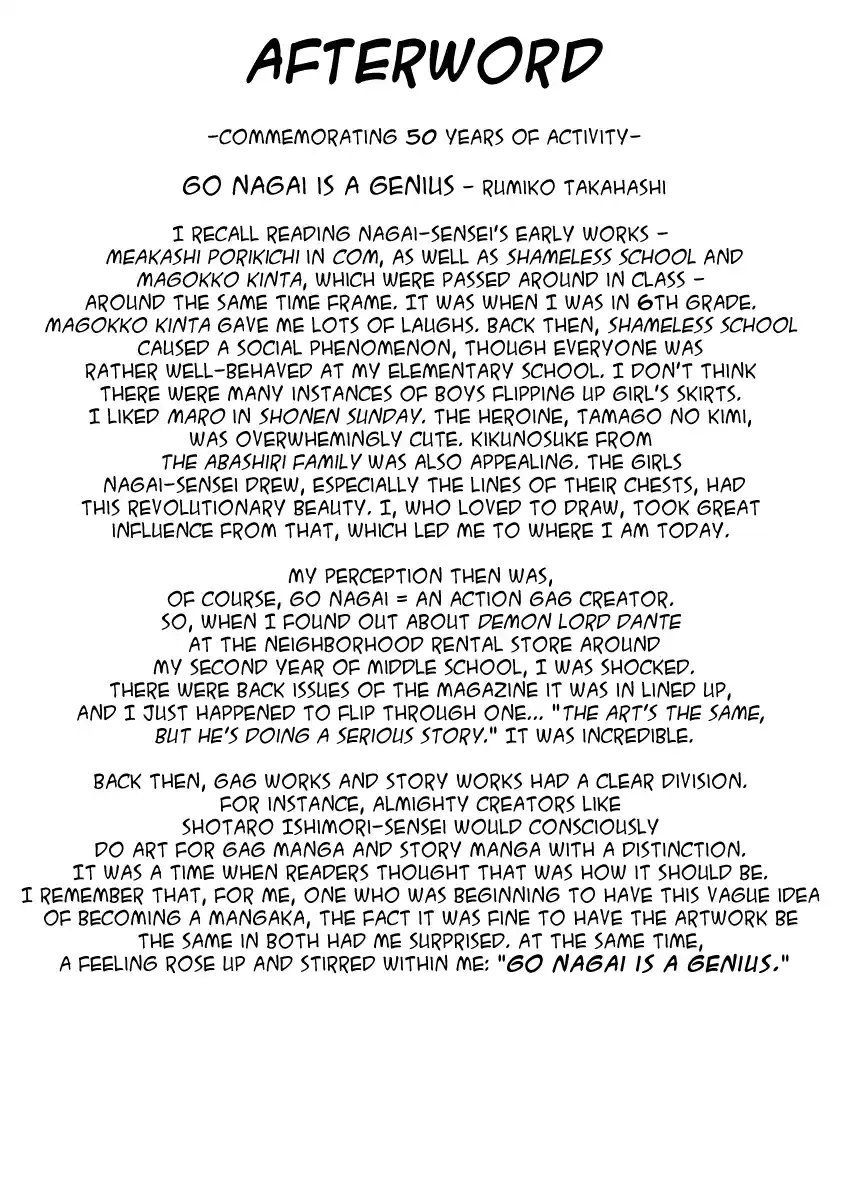 AFTERWORD

-COMMEMORATING 50 YEARS OF ACTIVITY-

GO NAGAI IS A GENIUS - RUMIKO TAKAHASHI

I RECALL READING NAGAI-SENSEI'S EARLY WORKS - MEAKASHI PORIKICHI IN COM, AS WELL AS SHAMELESS SCHOOL AND MAGOKKO KINTA, WHICH WERE PASSED AROUND IN CLASS - AROUND THE SAME TIME FRAME. IT WAS WHEN I WAS IN 6TH GRADE. MAGOKKO KINTA GAVE ME LOTS OF LAUGHS. BACK THEN, SHAMELESS SCHOOL CAUSED A SOCIAL PHENOMENON, THOUGH EVERYONE WAS RATHER WELL-BEHAVED AT MY ELEMENTARY SCHOOL. I DON'T THINK THERE WERE MANY INSTANCES OF BOYS FLIPPING UP GIRL'S SKIRTS. I LIKED MARO IN SHONEN SUNDAY. THE HEROINE, TAMAGO NO KIMI, WAS OVERWHEMINGLY CUTE. KIKUNOSUKE FROM THE ABASHIRI FAMILY WAS ALSO APPEALING. THE GIRLS NAGAI-SENSEI DREW, ESPECIALLY THE LINES OF THEIR CHESTS, HAD THIS REVOLUTIONARY BEAUTY. I, WHO LOVED TO DRAW, TOOK GREAT INFLUENCE FROM THAT, WHICH LED ME TO WHERE I AM TODAY.

MY PERCEPTION THEN WAS, OF COURSE, GO NAGAI = AN ACTION GAG CREATOR. SO, WHEN I FOUND OUT ABOUT DEMON LORD DANTE AT THE NEIGHBORHOOD RENTAL STORE AROUND MY SECOND YEAR OF MIDDLE SCHOOL, I WAS SHOCKED. THERE WERE BACK ISSUES OF THE MAGAZINE IT WAS IN LINED UP, AND I JUST HAPPENED TO FLIP THROUGH ONE... "THE ART'S THE SAME, BUT HE'S DOING A SERIOUS STORY." IT WAS INCREDIBLE.

BACK THEN, GAG WORKS AND STORY WORKS HAD A CLEAR DIVISION. FOR INSTANCE, ALMIGHTY CREATORS LIKE SHOTARO ISHIMORI-SENSEI WOULD CONSCIOUSLY DO ART FOR GAG MANGA AND STORY MANGA WITH A DISTINCTION. IT WAS A TIME WHEN READERS THOUGHT THAT WAS HOW IT SHOULD BE. I REMEMBER THAT, FOR ME, ONE WHO WAS BEGINNING TO HAVE THIS VAGUE IDEA OF BECOMING A MANGAKA, THE FACT IT WAS FINE TO HAVE THE ARTWORK BE THE SAME IN BOTH HAD ME SURPRISED. AT THE SAME TIME, A FEELING ROSE UP AND STIRRED WITHIN ME: "GO NAGAI IS A GENIUS."